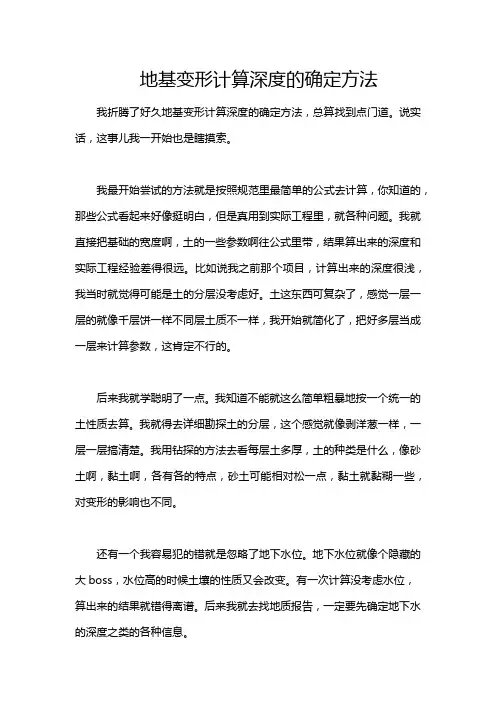 地基变形计算深度的确定方法

我折腾了好久地基变形计算深度的确定方法，总算找到点门道。说实话，这事儿我一开始也是瞎摸索。

我最开始尝试的方法就是按照规范里最简单的公式去计算，你知道的，那些公式看起来好像挺明白，但是真用到实际工程里，就各种问题。我就直接把基础的宽度啊，土的一些参数啊往公式里带，结果算出来的深度和实际工程经验差得很远。比如说我之前那个项目，计算出来的深度很浅，我当时就觉得可能是土的分层没考虑好。土这东西可复杂了，感觉一层一层的就像千层饼一样不同层土质不一样，我开始就简化了，把好多层当成一层来计算参数，这肯定不行的。

后来我就学聪明了一点。我知道不能就这么简单粗暴地按一个统一的土性质去算。我就得去详细勘探土的分层，这个感觉就像剥洋葱一样，一层一层搞清楚。我用钻探的方法去看每层土多厚，土的种类是什么，像砂土啊，黏土啊，各有各的特点，砂土可能相对松一点，黏土就黏糊一些，对变形的影响也不同。

还有一个我容易犯的错就是忽略了地下水位。地下水位就像个隐藏的大 boss，水位高的时候土壤的性质又会改变。有一次计算没考虑水位，算出来的结果就错得离谱。后来我就去找地质报告，一定要先确定地下水的深度之类的各种信息。